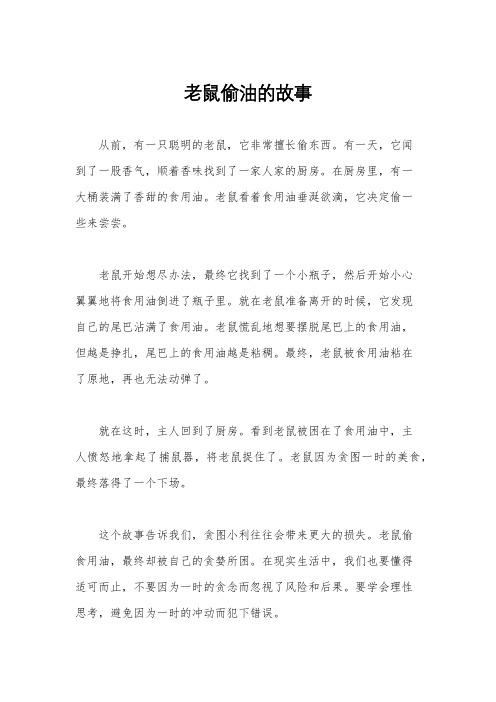 老鼠偷油的故事

从前，有一只聪明的老鼠，它非常擅长偷东西。有一天，它闻到了一股香气，顺着香味找到了一家人家的厨房。在厨房里，有一大桶装满了香甜的食用油。老鼠看着食用油垂涎欲滴，它决定偷一些来尝尝。

老鼠开始想尽办法，最终它找到了一个小瓶子，然后开始小心翼翼地将食用油倒进了瓶子里。就在老鼠准备离开的时候，它发现自己的尾巴沾满了食用油。老鼠慌乱地想要摆脱尾巴上的食用油，但越是挣扎，尾巴上的食用油越是粘稠。最终，老鼠被食用油粘在了原地，再也无法动弹了。

就在这时，主人回到了厨房。看到老鼠被困在了食用油中，主人愤怒地拿起了捕鼠器，将老鼠捉住了。老鼠因为贪图一时的美食，最终落得了一个下场。

这个故事告诉我们，贪图小利往往会带来更大的损失。老鼠偷食用油，最终却被自己的贪婪所困。在现实生活中，我们也要懂得适可而止，不要因为一时的贪念而忽视了风险和后果。要学会理性思考，避免因为一时的冲动而犯下错误。